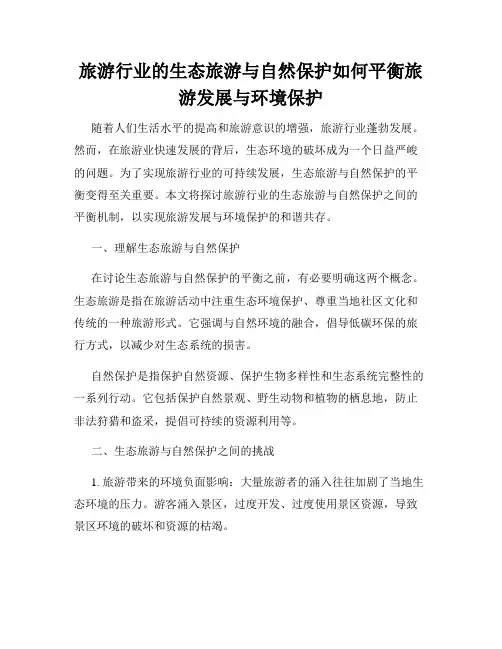 旅游行业的生态旅游与自然保护如何平衡旅游发展与环境保护

随着人们生活水平的提高和旅游意识的增强，旅游行业蓬勃发展。然而，在旅游业快速发展的背后，生态环境的破坏成为一个日益严峻的问题。为了实现旅游行业的可持续发展，生态旅游与自然保护的平衡变得至关重要。本文将探讨旅游行业的生态旅游与自然保护之间的平衡机制，以实现旅游发展与环境保护的和谐共存。

一、理解生态旅游与自然保护

在讨论生态旅游与自然保护的平衡之前，有必要明确这两个概念。生态旅游是指在旅游活动中注重生态环境保护、尊重当地社区文化和传统的一种旅游形式。它强调与自然环境的融合，倡导低碳环保的旅行方式，以减少对生态系统的损害。

自然保护是指保护自然资源、保护生物多样性和生态系统完整性的一系列行动。它包括保护自然景观、野生动物和植物的栖息地，防止非法狩猎和盗采，提倡可持续的资源利用等。

二、生态旅游与自然保护之间的挑战

1. 旅游带来的环境负面影响：大量旅游者的涌入往往加剧了当地生态环境的压力。游客涌入景区，过度开发、过度使用景区资源，导致景区环境的破坏和资源的枯竭。